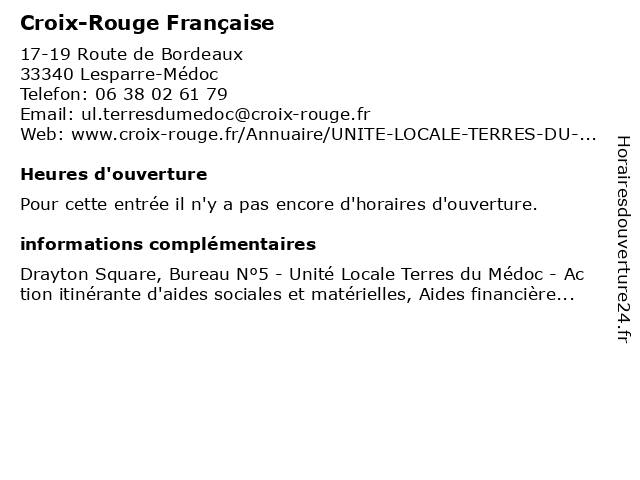 Croix-Rouge Française

17-19 Route de Bordeaux
33340 Lesparre-Médoc
Telefon: 06 38 02 61 79
Email: ul.terresdumedoc@croix-rouge.fr
Web: www.croix-rouge.fr/Annuaire/UNITE-LOCALE-TERRES-DU-...

Heures d'ouverture

Pour cette entrée il n'y a pas encore d'horaires d'ouverture.

informations complémentaires

Drayton Square, Bureau N°5 - Unité Locale Terres du Médoc - Action itinérante d'aides sociales et matérielles, Aides financière...

Horairesdouverture24.fr